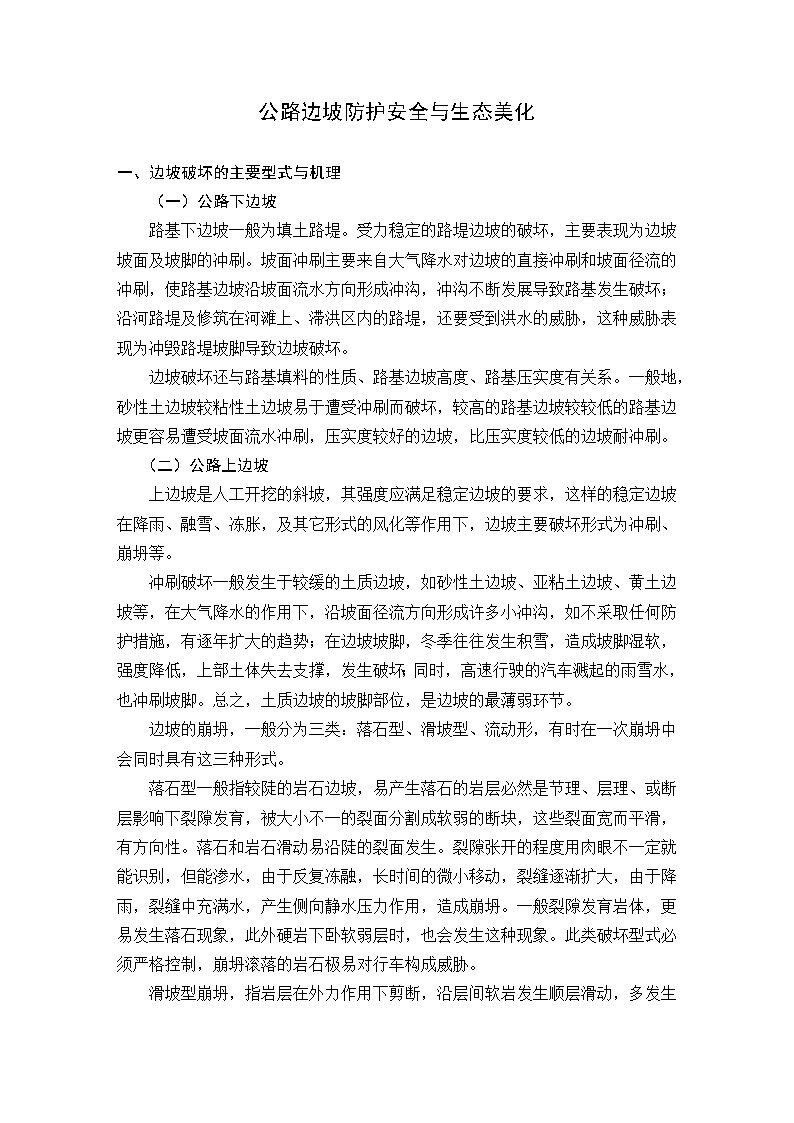 公路边坡防护安全与生态美化

一、边坡破坏的主要型式与机理

（一）公路下边坡

路基下边坡一般为填土路堤。受力稳定的路堤边坡的破坏，主要表现为边坡坡面及坡脚的冲刷。坡面冲刷主要来自大气降水对边坡的直接冲刷和坡面径流的冲刷，使路基边坡沿坡面流水方向形成冲沟，冲沟不断发展导致路基发生破坏；沿河路堤及修筑在河滩上、滞洪区内的路堤，还要受到洪水的威胁，这种威胁表现为冲毁路堤坡脚导致边坡破坏。

边坡破坏还与路基填料的性质、路基边坡高度、路基压实度有关系。一般地，砂性土边坡较粘性土边坡易于遭受冲刷而破坏，较高的路基边坡较较低的路基边坡更容易遭受坡面流水冲刷，压实度较好的边坡，比压实度较低的边坡耐冲刷。

（二）公路上边坡

上边坡是人工开挖的斜坡，其强度应满足稳定边坡的要求，这样的稳定边坡在降雨、融雪、冻胀，及其它形式的风化等作用下，边坡主要破坏形式为冲刷、崩坍等。

冲刷破坏一般发生于较缓的土质边坡，如砂性土边坡、亚粘土边坡、黄土边坡等，在大气降水的作用下，沿坡面径流方向形成许多小冲沟，如不采取任何防护措施，有逐年扩大的趋势；在边坡坡脚，冬季往往发生积雪，造成坡脚湿软，强度降低，上部土体失去支撑，发生破坏；同时，高速行驶的汽车溅起的雨雪水，也冲刷坡脚。总之，土质边坡的坡脚部位，是边坡的最薄弱环节。

边坡的崩坍，一般分为三类：落石型、滑坡型、流动形，有时在一次崩坍中会同时具有这三种形式。

落石型一般指较陡的岩石边坡，易产生落石的岩层必然是节理、层理、或断层影响下裂隙发育，被大小不一的裂面分割成软弱的断块，这些裂面宽而平滑，有方向性。落石和岩石滑动易沿陡的裂面发生。裂隙张开的程度用肉眼不一定就能识别，但能渗水，由于反复冻融，长时间的微小移动，裂缝逐渐扩大，由于降雨，裂缝中充满水，产生侧向静水压力作用，造成崩坍。一般裂隙发育岩体，更易发生落石现象，此外硬岩下卧软弱层时，也会发生这种现象。此类破坏型式必须严格控制，崩坍滚落的岩石极易对行车构成威胁。

滑坡型崩坍，指岩层在外力作用下剪断，沿层间软岩发生顺层滑动，多发生